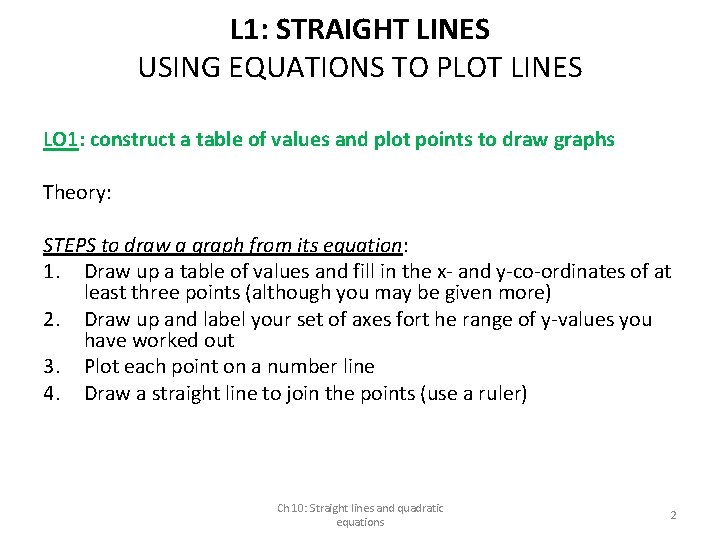 L1: STRAIGHT LINES
USING EQUATIONS TO PLOT LINES

LO1: construct a table of values and plot points to draw graphs

Theory:

STEPS to draw a graph from its equation:
1. Draw up a table of values and fill in the x- and y-co-ordinates of at least three points (although you may be given more)
2. Draw up and label your set of axes fort he range of y-values you have worked out
3. Plot each point on a number line
4. Draw a straight line to join the points (use a ruler)

Ch 10: Straight lines and quadratic equations

2